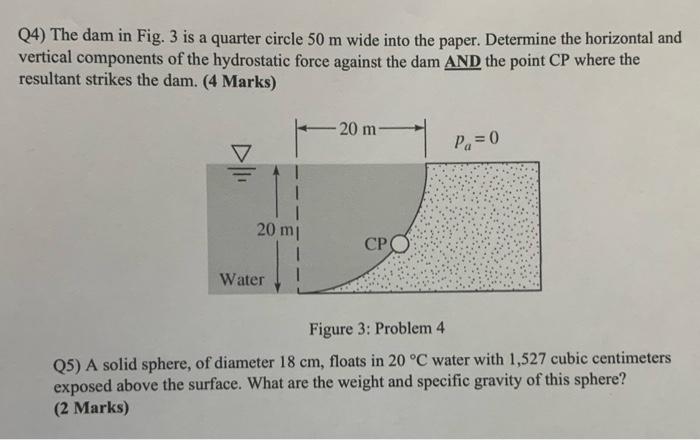 Q4) The dam in Fig. 3 is a quarter circle 50 m wide into the paper. Determine the horizontal and vertical components of the hydrostatic force against the dam AND the point CP where the resultant strikes the dam. (4 Marks)

20 m

$p_a = 0$

20 m

CP

Water

Figure 3: Problem 4

Q5) A solid sphere, of diameter 18 cm, floats in 20 °C water with 1,527 cubic centimeters exposed above the surface. What are the weight and specific gravity of this sphere? (2 Marks)